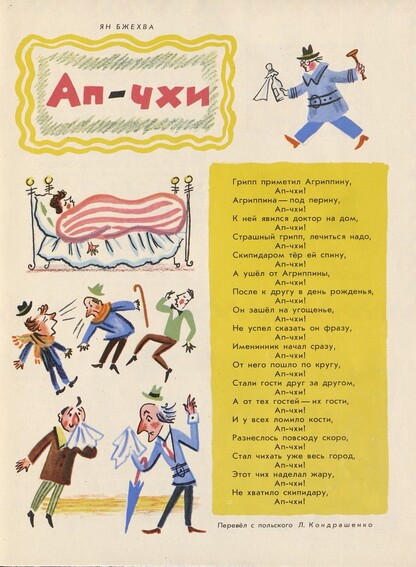 ЯН БЖЕХВА

Ап-чхи

Грипп приметил Агриппину,
Ап-чхи!
Агриппина — под перину,
Ап-чхи!
К ней явился доктор на дом,
Ап-чхи!
Страшный грипп, лечиться надо,
Ап-чхи!
Скипидаром тёр ей спину,
Ап-чхи!
А ушёл от Агриппины,
Ап-чхи!
После к другу в день рожденья,
Ап-чхи!
Он зашёл на угощенье,
Ап-чхи!
Не успел сказать он фразу,
Ап-чхи!
Именинник начал сразу,
Ап-чхи!
От него пошло по кругу,
Ап-чхи!
Стали гости друг за другом,
Ап-чхи!
А от тех гостей — их гости,
Ап-чхи!
И у всех ломило кости,
Ап-чхи!
Разнеслось повсюду скоро,
Ап-чхи!
Стал чихать уже весь город,
Ап-чхи!
Этот чих наделал жару,
Ап-чхи!
Не хватило скипидару,
Ап-чхи!

Перевёл с польского Л. Кондрашенко